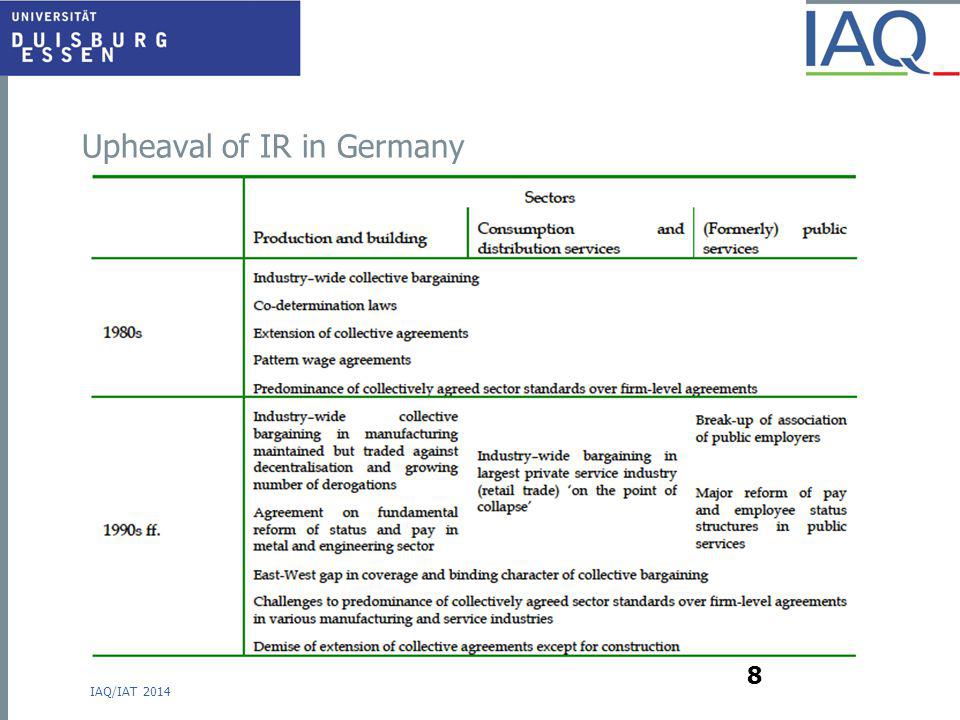 UNIVERSITÄT
DUISBURG
ESSEN

IAQ

Upheaval of IR in Germany

| | Sectors | | |
|---|---|---|---|
| | Production and building | Consumption and distribution services | (Formerly) public services |
| 1980s | Industry-wide collective bargaining<br>Co-determination laws<br>Extension of collective agreements<br>Pattern wage agreements<br>Predominance of collectively agreed sector standards over firm-level agreements | | |
| 1990s ff. | Industry-wide collective bargaining in manufacturing maintained but traded against decentralisation and growing number of derogations<br>Agreement on fundamental reform of status and pay in metal and engineering sector | Industry-wide bargaining in largest private service industry (retail trade) 'on the point of collapse' | Break-up of association of public employers<br>Major reform of pay and employee status structures in public services |
| | East-West gap in coverage and binding character of collective bargaining<br>Challenges to predominance of collectively agreed sector standards over firm-level agreements in various manufacturing and service industries<br>Demise of extension of collective agreements except for construction | | |

8

IAQ/IAT 2014